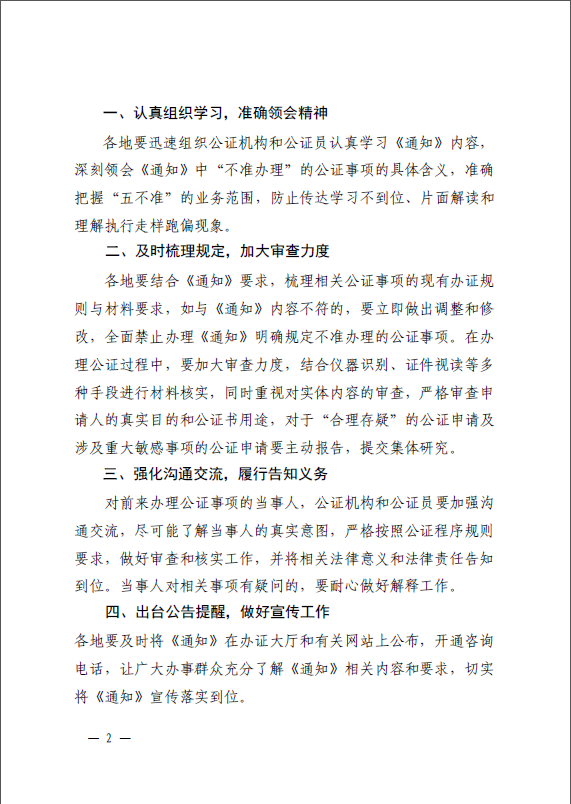 一、认真组织学习，准确领会精神

各地要迅速组织公证机构和公证员认真学习《通知》内容，深刻领会《通知》中“不准办理”的公证事项的具体含义，准确把握“五不准”的业务范围，防止传达学习不到位、片面解读和理解执行走样跑偏现象。

二、及时梳理规定，加大审查力度

各地要结合《通知》要求，梳理相关公证事项的现有办证规则与材料要求，如与《通知》内容不符的，要立即做出调整和修改，全面禁止办理《通知》明确规定不准办理的公证事项。在办理公证过程中，要加大审查力度，结合仪器识别、证件视读等多种手段进行材料核实，同时重视对实体内容的审查，严格审查申请人的真实目的和公证书用途，对于“合理存疑”的公证申请及涉及重大敏感事项的公证申请要主动报告，提交集体研究。

三、强化沟通交流，履行告知义务

对前来办理公证事项的当事人，公证机构和公证员要加强沟通交流，尽可能了解当事人的真实意图，严格按照公证程序规则要求，做好审查和核实工作，并将相关法律意义和法律责任告知到位。当事人对相关事项有疑问的，要耐心做好解释工作。

四、出台公告提醒，做好宣传工作

各地要及时将《通知》在办证大厅和有关网站上公布，开通咨询电话，让广大办事群众充分了解《通知》相关内容和要求，切实将《通知》宣传落实到位。

— 2 —